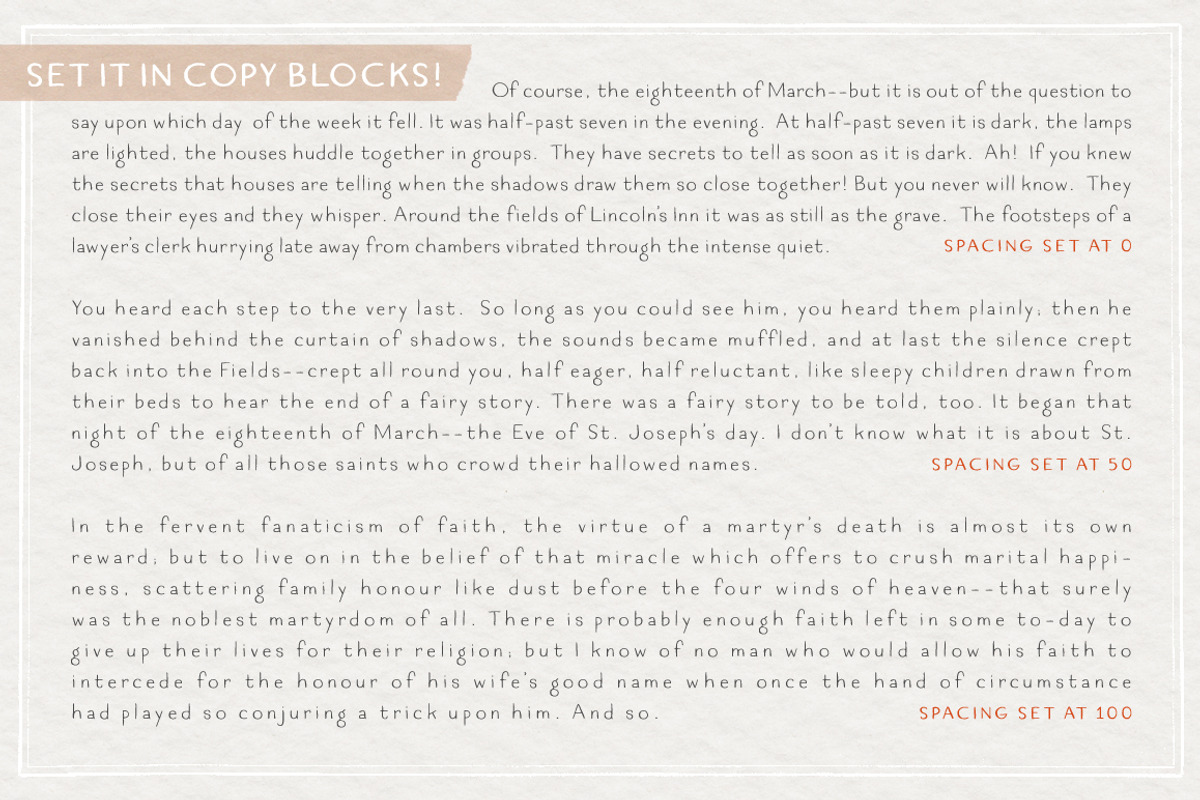 SET IT IN COPY BLOCKS!

Of course, the eighteenth of March--but it is out of the question to say upon which day of the week it fell. It was half-past seven in the evening. At half-past seven it is dark, the lamps are lighted, the houses huddle together in groups. They have secrets to tell as soon as it is dark. Ah! If you knew the secrets that houses are telling when the shadows draw them so close together! But you never will know. They close their eyes and they whisper. Around the fields of Lincoln's Inn it was as still as the grave. The footsteps of a lawyer's clerk hurrying late away from chambers vibrated through the intense quiet. SPACING SET AT 0

You heard each step to the very last. So long as you could see him, you heard them plainly; then he vanished behind the curtain of shadows, the sounds became muffled, and at last the silence crept back into the Fields--crept all round you, half eager, half reluctant, like sleepy children drawn from their beds to hear the end of a fairy story. There was a fairy story to be told, too. It began that night of the eighteenth of March--the Eve of St. Joseph's day. I don't know what it is about St. Joseph, but of all those saints who crowd their hallowed names. SPACING SET AT 50

In the fervent fanaticism of faith, the virtue of a martyr's death is almost its own reward; but to live on in the belief of that miracle which offers to crush marital happiness, scattering family honour like dust before the four winds of heaven--that surely was the noblest martyrdom of all. There is probably enough faith left in some to-day to give up their lives for their religion; but I know of no man who would allow his faith to intercede for the honour of his wife's good name when once the hand of circumstance had played so conjuring a trick upon him. And so. SPACING SET AT 100